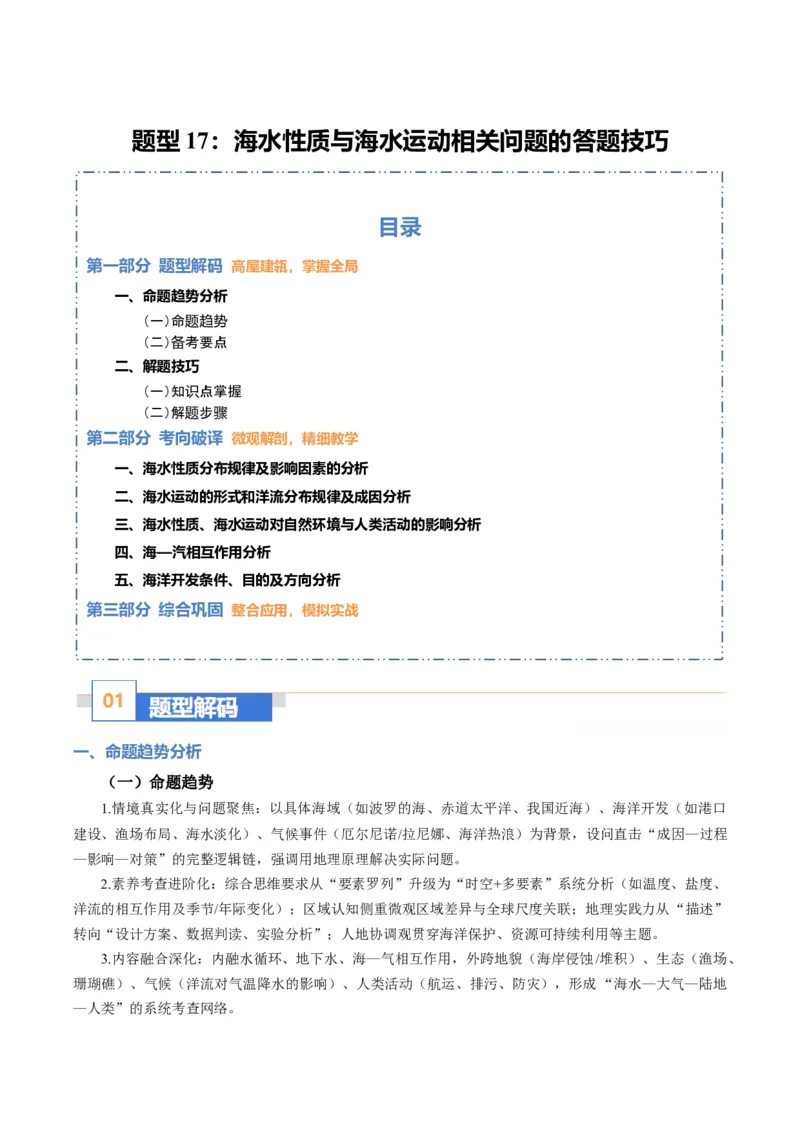 题型17：海水性质与海水运动相关问题的答题技巧

目录

第一部分 题型解码 高屋建瓴，掌握全局

一、命题趋势分析
（一）命题趋势
（二）备考要点

二、解题技巧
（一）知识点掌握
（二）解题步骤

第二部分 考向破译 微观解剖，精细教学

一、海水性质分布规律及影响因素的分析
二、海水运动的形式和洋流分布规律及成因分析
三、海水性质、海水运动对自然环境与人类活动的影响分析
四、海—汽相互作用分析
五、海洋开发条件、目的及方向分析

第三部分 综合巩固 整合应用，模拟实战

01 题型解码

一、命题趋势分析

（一）命题趋势

1.情境真实化与问题聚焦：以具体海域（如波罗的海、赤道太平洋、我国近海）、海洋开发（如港口建设、渔场布局、海水淡化）、气候事件（厄尔尼诺/拉尼娜、海洋热浪）为背景，设问直击“成因—过程—影响—对策”的完整逻辑链，强调用地理原理解决实际问题。

2.素养考查进阶化：综合思维要求从“要素罗列”升级为“时空+多要素”系统分析（如温度、盐度、洋流的相互作用及季节/年际变化）；区域认知侧重微观区域差异与全球尺度关联；地理实践力从“描述”转向“设计方案、数据判读、实验分析”；人地协调观贯穿海洋保护、资源可持续利用等主题。

3.内容融合深化：内融水循环、地下水、海—气相互作用，外跨地貌（海岸侵蚀/堆积）、生态（渔场、珊瑚礁）、气候（洋流对气温降水的影响）、人类活动（航运、排污、防灾），形成“海水—大气—陆地—人类”的系统考查网络。